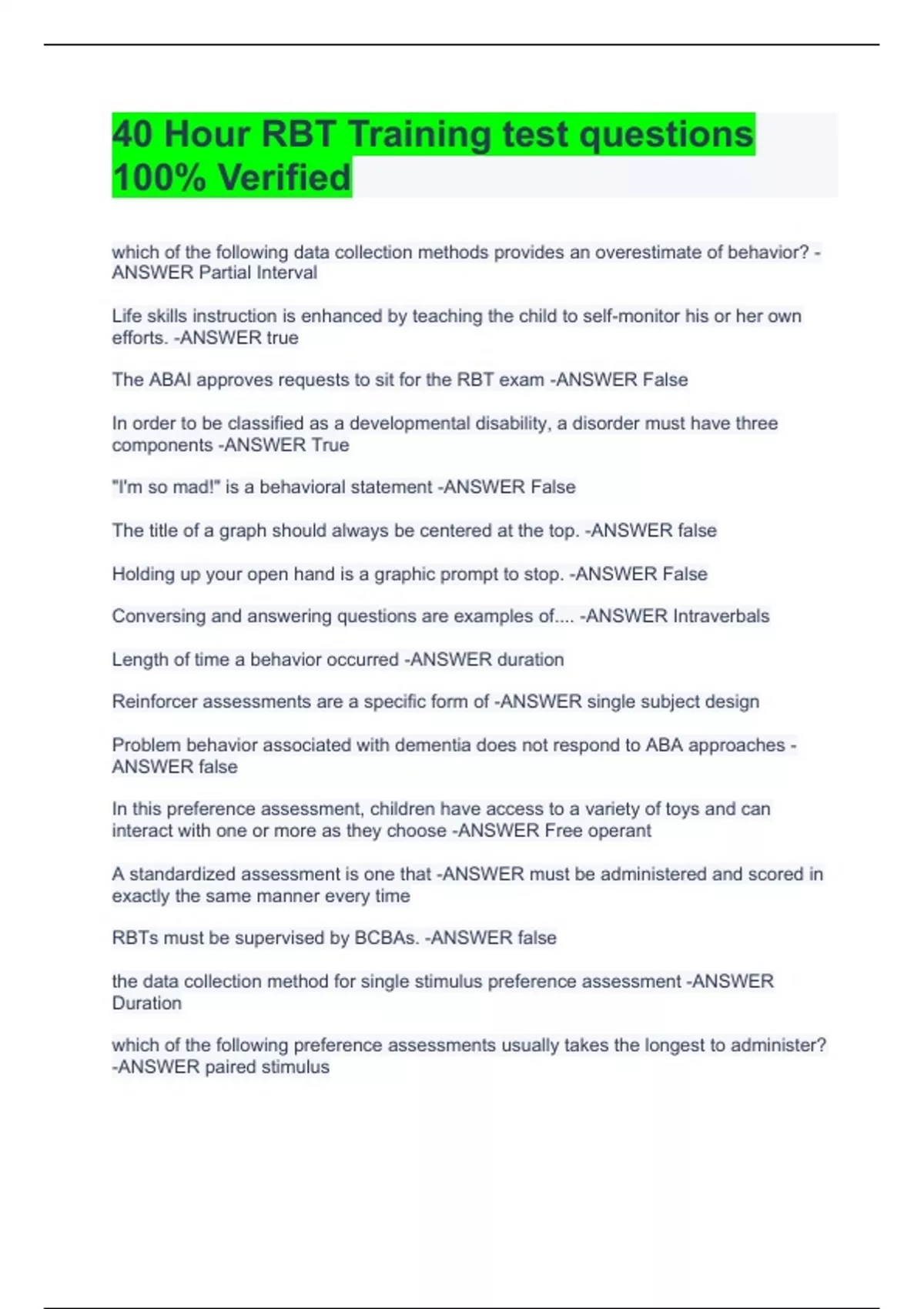 40 Hour RBT Training test questions 100% Verified

which of the following data collection methods provides an overestimate of behavior? -ANSWER Partial Interval

Life skills instruction is enhanced by teaching the child to self-monitor his or her own efforts. -ANSWER true

The ABAI approves requests to sit for the RBT exam -ANSWER False

In order to be classified as a developmental disability, a disorder must have three components -ANSWER True

"I'm so mad!" is a behavioral statement -ANSWER False

The title of a graph should always be centered at the top. -ANSWER false

Holding up your open hand is a graphic prompt to stop. -ANSWER False

Conversing and answering questions are examples of.... -ANSWER Intraverbals

Length of time a behavior occurred -ANSWER duration

Reinforcer assessments are a specific form of -ANSWER single subject design

Problem behavior associated with dementia does not respond to ABA approaches -ANSWER false

In this preference assessment, children have access to a variety of toys and can interact with one or more as they choose -ANSWER Free operant

A standardized assessment is one that -ANSWER must be administered and scored in exactly the same manner every time

RBTs must be supervised by BCBAs. -ANSWER false

the data collection method for single stimulus preference assessment -ANSWER Duration

which of the following preference assessments usually takes the longest to administer? -ANSWER paired stimulus